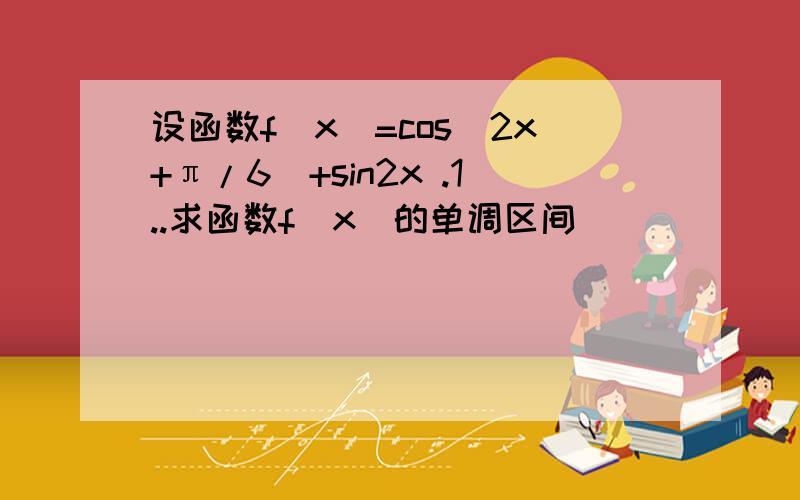 设函数f（x）=cos（2x+π/6）+sin2x .1..求函数f（x）的单调区间